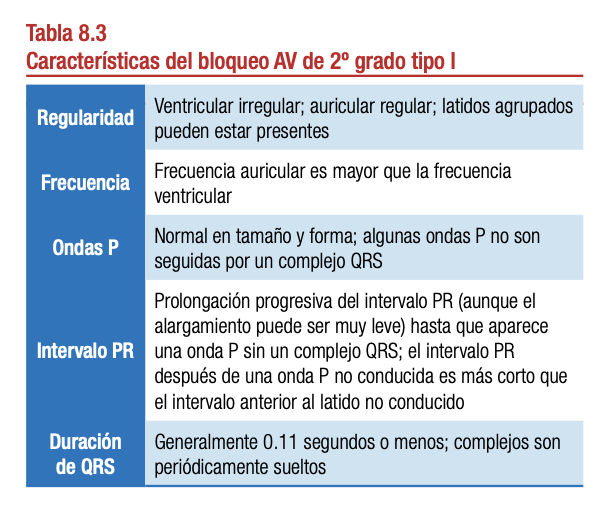 Tabla 8.3
Características del bloqueo AV de 2º grado tipo I

| | |
|---|---|
| Regularidad | Ventricular irregular; auricular regular; latidos agrupados pueden estar presentes |
| Frecuencia | Frecuencia auricular es mayor que la frecuencia ventricular |
| Ondas P | Normal en tamaño y forma; algunas ondas P no son seguidas por un complejo QRS |
| Intervalo PR | Prolongación progresiva del intervalo PR (aunque el alargamiento puede ser muy leve) hasta que aparece una onda P sin un complejo QRS; el intervalo PR después de una onda P no conducida es más corto que el intervalo anterior al latido no conducido |
| Duración de QRS | Generalmente 0.11 segundos o menos; complejos son periódicamente sueltos |